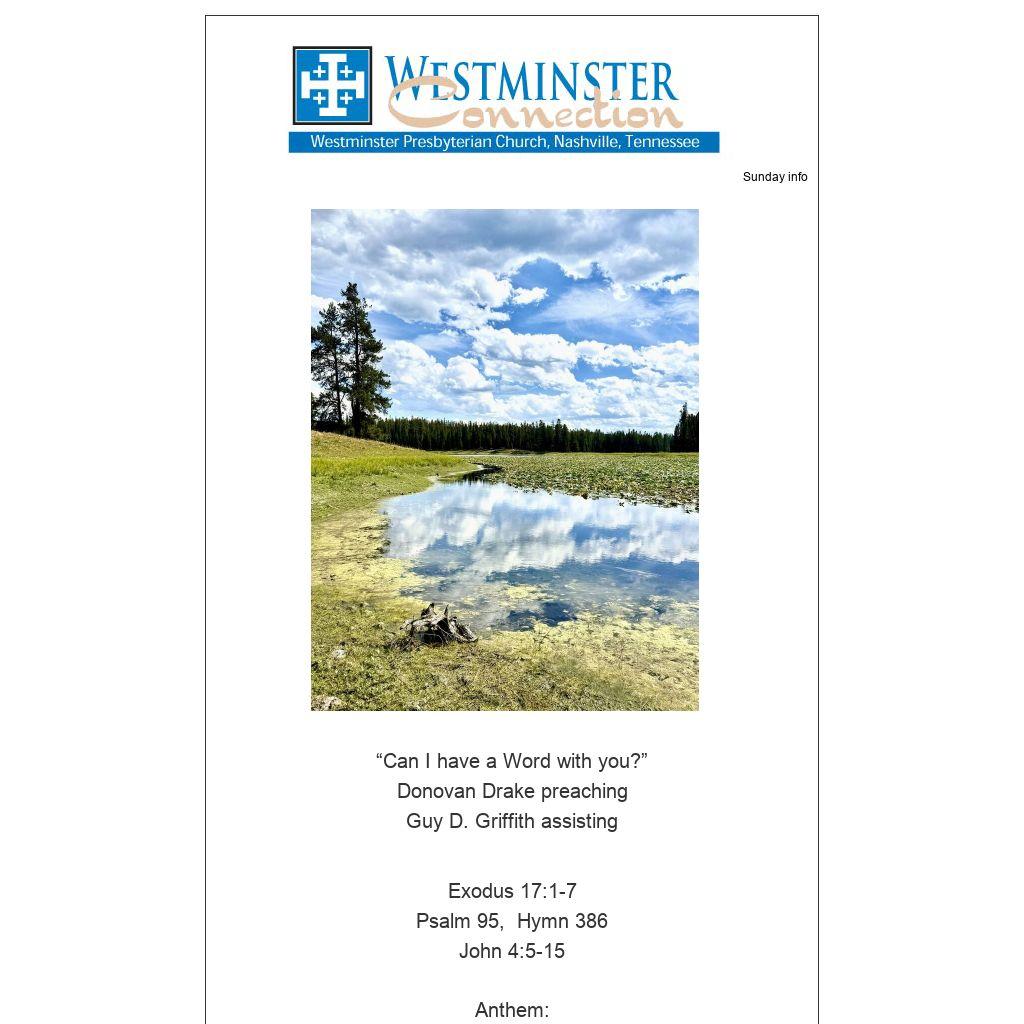 WESTMINSTER
Connection
Westminster Presbyterian Church, Nashville, Tennessee

Sunday info

"Can I have a Word with you?"
Donovan Drake preaching
Guy D. Griffith assisting

Exodus 17:1-7
Psalm 95, Hymn 386
John 4:5-15

Anthem: